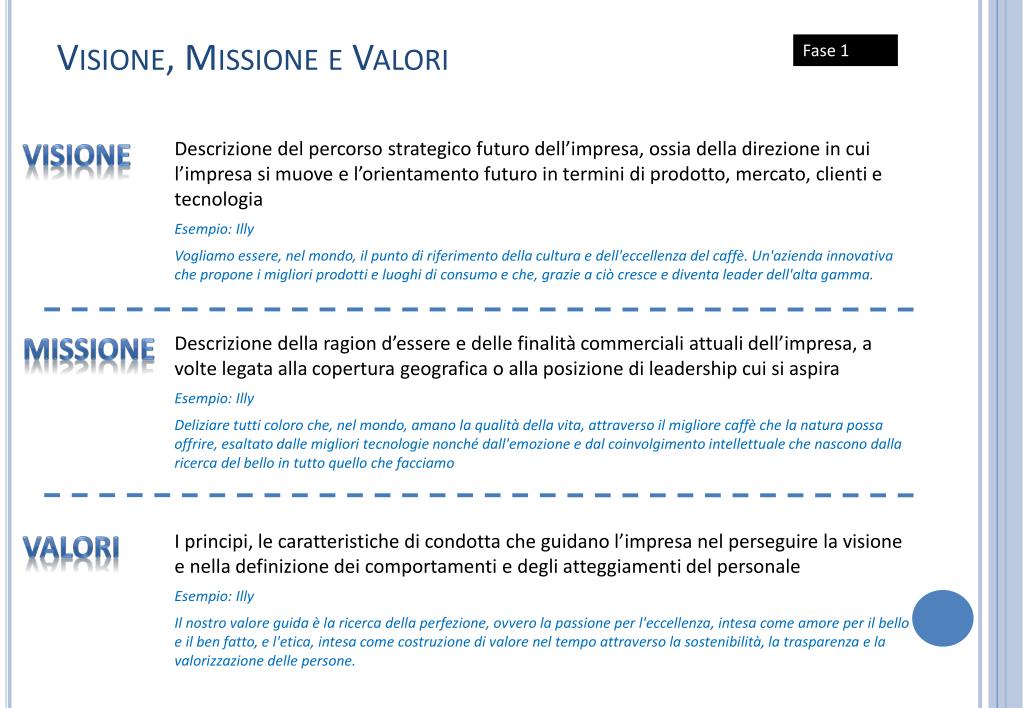 VISIONE, MISSIONE E VALORI

Fase 1

VISIONE

Descrizione del percorso strategico futuro dell'impresa, ossia della direzione in cui l'impresa si muove e l'orientamento futuro in termini di prodotto, mercato, clienti e tecnologia

Esempio: Illy

Vogliamo essere, nel mondo, il punto di riferimento della cultura e dell'eccellenza del caffè. Un'azienda innovativa che propone i migliori prodotti e luoghi di consumo e che, grazie a ciò cresce e diventa leader dell'alta gamma.

MISSIONE

Descrizione della ragion d'essere e delle finalità commerciali attuali dell'impresa, a volte legata alla copertura geografica o alla posizione di leadership cui si aspira

Esempio: Illy

Deliziare tutti coloro che, nel mondo, amano la qualità della vita, attraverso il migliore caffè che la natura possa offrire, esaltato dalle migliori tecnologie nonché dall'emozione e dal coinvolgimento intellettuale che nascono dalla ricerca del bello in tutto quello che facciamo

VALORI

I principi, le caratteristiche di condotta che guidano l'impresa nel perseguire la visione e nella definizione dei comportamenti e degli atteggiamenti del personale

Esempio: Illy

Il nostro valore guida è la ricerca della perfezione, ovvero la passione per l'eccellenza, intesa come amore per il bello e il ben fatto, e l'etica, intesa come costruzione di valore nel tempo attraverso la sostenibilità, la trasparenza e la valorizzazione delle persone.